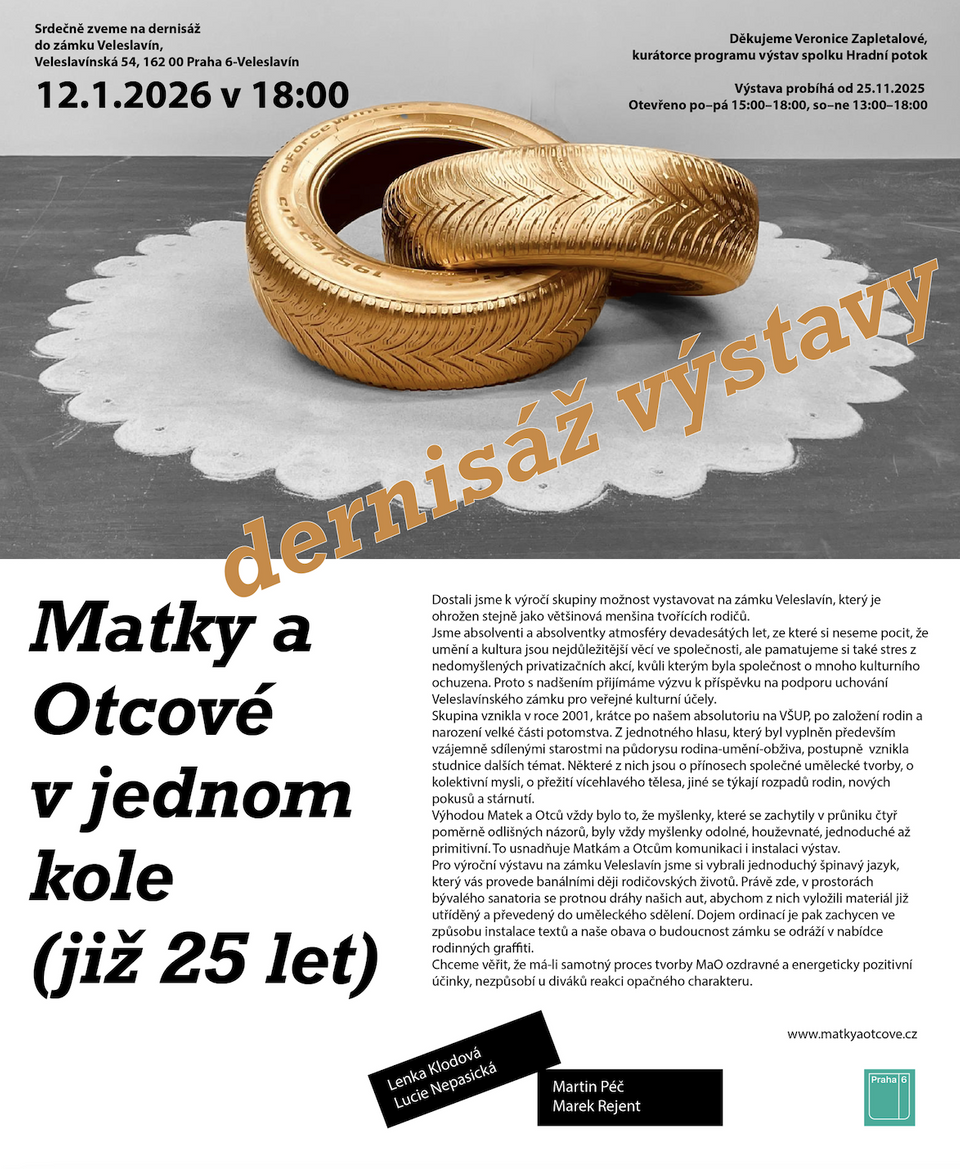 Srdečně zveme na dernisáž do zámku Veleslavín, Veleslavínská 54, 162 00 Praha 6-Veleslavín

12.1.2026 v 18:00

Děkujeme Veronice Zapletalové, kurátorce programu výstav spolku Hradní potok

Výstava probíhá od 25.11.2025
Otevřeno po–pá 15:00–18:00, so–ne 13:00–18:00

dernisáž výstavy

Matky a Otcové v jednom kole (již 25 let)

Dostali jsme k výročí skupiny možnost vystavovat na zámku Veleslavín, který je ohrožen stejně jako většinová menšina tvořících rodičů.
Jsme absolventi a absolventky atmosféry devadesátých let, ze které si neseme pocit, že umění a kultura jsou nejdůležitější věcí ve společnosti, ale pamatujeme si také stres z nedomyšlených privatizačních akcí, kvůli kterým byla společnost o mnoho kulturního ochuzena. Proto s nadšením přijímáme výzvu k příspěvku na podporu uchování Veleslavínského zámku pro veřejné kulturní účely.
Skupina vznikla v roce 2001, krátce po našem absolutoriu na VŠUP, po založení rodin a narození velké části potomstva. Z jednotného hlasu, který byl vyplněn především vzájemně sdílenými starostmi na půdorysu rodina-umění-obživa, postupně vznikla studnice dalších témat. Některé z nich jsou o přínosech společné umělecké tvorby, o kolektivní mysli, o přežití vícehlavého tělesa, jiné se týkají rozpadů rodin, nových pokusů a stárnutí.
Výhodou Matek a Otců vždy bylo to, že myšlenky, které se zachytily v průniku čtyř poměrně odlišných názorů, byly vždy myšlenky odolné, houževnaté, jednoduché až primitivní. To usnadňuje Matkám a Otcům komunikaci i instalaci výstav.
Pro výroční výstavu na zámku Veleslavín jsme si vybrali jednoduchý špinavý jazyk, který vás provede banálními ději rodičovských životů. Právě zde, v prostorách bývalého sanatoria se protnou dráhy našich aut, abychom z nich vyložili materiál již utříděný a převedený do uměleckého sdělení. Dojem ordinací je pak zachycen ve způsobu instalace textů a naše obava o budoucnost zámku se odráží v nabídce rodinných graffiti.
Chceme věřit, že má-li samotný proces tvorby MaO ozdravné a energeticky pozitivní účinky, nezpůsobí u diváků reakci opačného charakteru.

www.matkyaotcove.cz

Lenka Klodová
Lucie Nepasická

Martin Péč
Marek Rejent

Praha 6